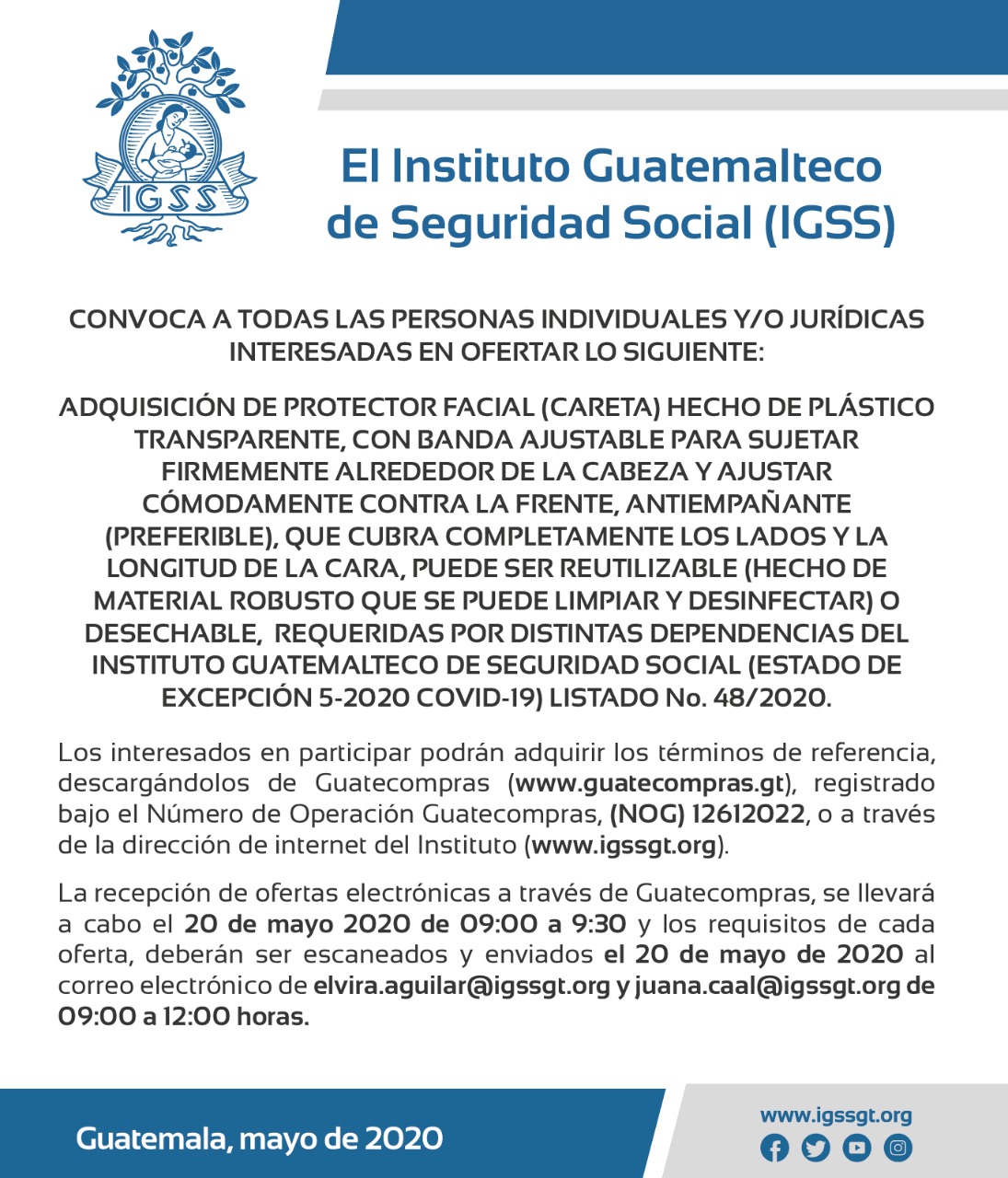 IGSS

El Instituto Guatemalteco de Seguridad Social (IGSS)

CONVOCA A TODAS LAS PERSONAS INDIVIDUALES Y/O JURÍDICAS INTERESADAS EN OFERTAR LO SIGUIENTE:

ADQUISICIÓN DE PROTECTOR FACIAL (CARETA) HECHO DE PLÁSTICO TRANSPARENTE, CON BANDA AJUSTABLE PARA SUJETAR FIRMEMENTE ALREDEDOR DE LA CABEZA Y AJUSTAR CÓMODAMENTE CONTRA LA FRENTE, ANTIEMPAÑANTE (PREFERIBLE), QUE CUBRA COMPLETAMENTE LOS LADOS Y LA LONGITUD DE LA CARA, PUEDE SER REUTILIZABLE (HECHO DE MATERIAL ROBUSTO QUE SE PUEDE LIMPIAR Y DESINFECTAR) O DESECHABLE, REQUERIDAS POR DISTINTAS DEPENDENCIAS DEL INSTITUTO GUATEMALTECO DE SEGURIDAD SOCIAL (ESTADO DE EXCEPCIÓN 5-2020 COVID-19) LISTADO No. 48/2020.

Los interesados en participar podrán adquirir los términos de referencia, descargándolos de Guatecompras (www.guatecompras.gt), registrado bajo el Número de Operación Guatecompras, (NOG) 12612022, o a través de la dirección de internet del Instituto (www.igssgt.org).

La recepción de ofertas electrónicas a través de Guatecompras, se llevará a cabo el 20 de mayo 2020 de 09:00 a 9:30 y los requisitos de cada oferta, deberán ser escaneados y enviados el 20 de mayo de 2020 al correo electrónico de elvira.aguilar@igssgt.org y juana.caal@igssgt.org de 09:00 a 12:00 horas.

Guatemala, mayo de 2020

www.igssgt.org